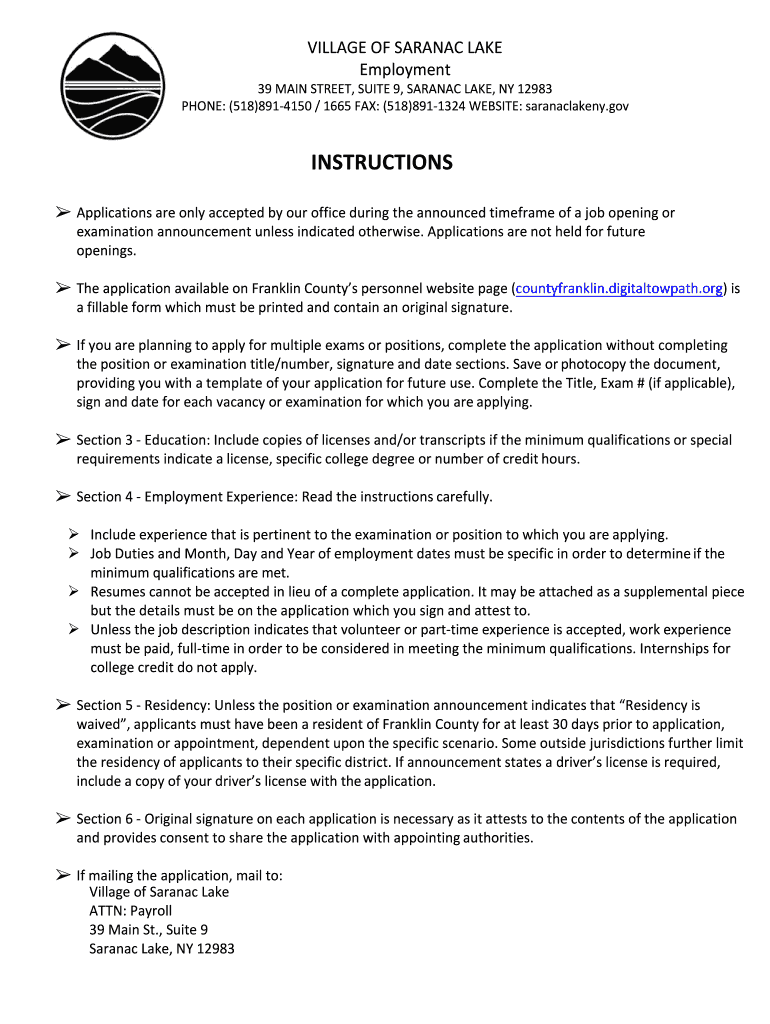 VILLAGE OF SARANAC LAKE
Employment
39 MAIN STREET, SUITE 9, SARANAC LAKE, NY 12983
PHONE: (518)891-4150 / 1665 FAX: (518)891-1324 WEBSITE: saranaclakeny.gov

INSTRUCTIONS

➢ Applications are only accepted by our office during the announced timeframe of a job opening or examination announcement unless indicated otherwise. Applications are not held for future openings.

➢ The application available on Franklin County's personnel website page (countyfranklin.digitaltowpath.org) is a fillable form which must be printed and contain an original signature.

➢ If you are planning to apply for multiple exams or positions, complete the application without completing the position or examination title/number, signature and date sections. Save or photocopy the document, providing you with a template of your application for future use. Complete the Title, Exam # (if applicable), sign and date for each vacancy or examination for which you are applying.

➢ Section 3 - Education: Include copies of licenses and/or transcripts if the minimum qualifications or special requirements indicate a license, specific college degree or number of credit hours.

➢ Section 4 - Employment Experience: Read the instructions carefully.

➢ Include experience that is pertinent to the examination or position to which you are applying.
➢ Job Duties and Month, Day and Year of employment dates must be specific in order to determine if the minimum qualifications are met.
➢ Resumes cannot be accepted in lieu of a complete application. It may be attached as a supplemental piece but the details must be on the application which you sign and attest to.
➢ Unless the job description indicates that volunteer or part-time experience is accepted, work experience must be paid, full-time in order to be considered in meeting the minimum qualifications. Internships for college credit do not apply.

➢ Section 5 - Residency: Unless the position or examination announcement indicates that "Residency is waived", applicants must have been a resident of Franklin County for at least 30 days prior to application, examination or appointment, dependent upon the specific scenario. Some outside jurisdictions further limit the residency of applicants to their specific district. If announcement states a driver's license is required, include a copy of your driver's license with the application.

➢ Section 6 - Original signature on each application is necessary as it attests to the contents of the application and provides consent to share the application with appointing authorities.

➢ If mailing the application, mail to:
Village of Saranac Lake
ATTN: Payroll
39 Main St., Suite 9
Saranac Lake, NY 12983